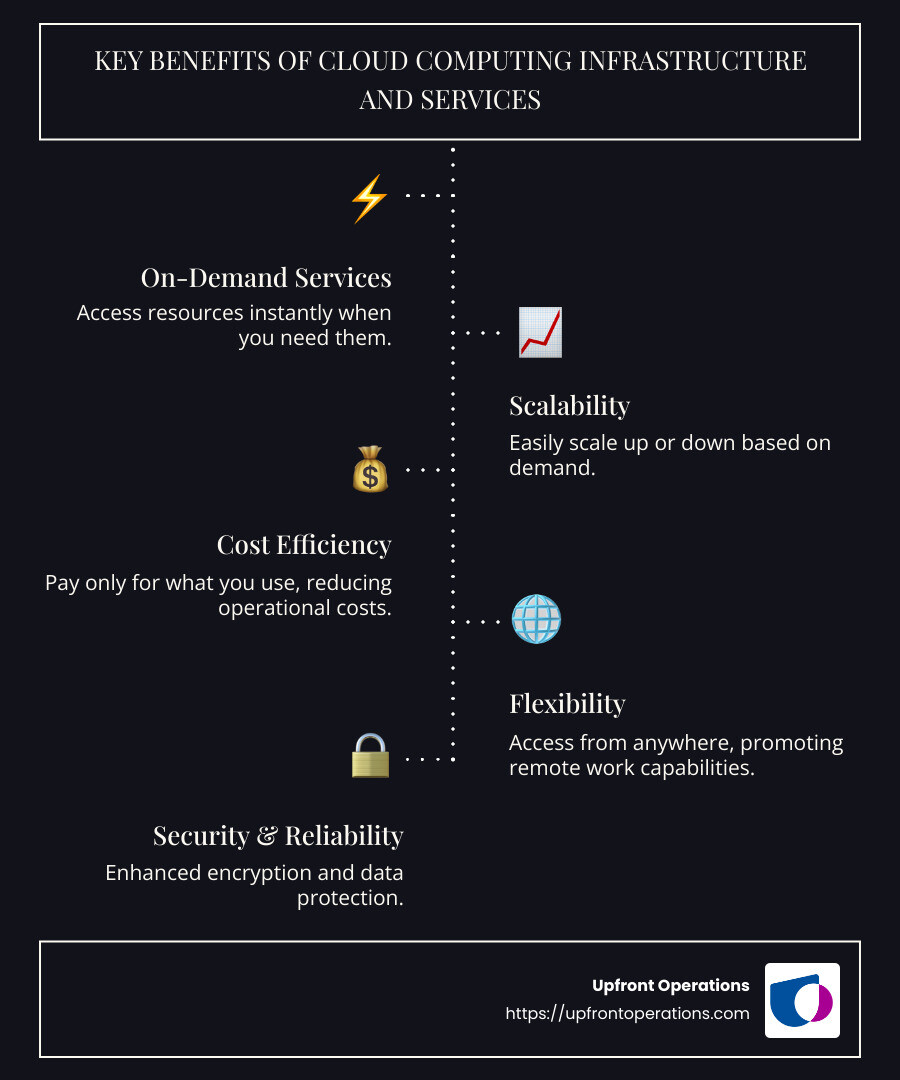 KEY BENEFITS OF CLOUD COMPUTING INFRASTRUCTURE AND SERVICES

On-Demand Services
Access resources instantly when you need them.

Scalability
Easily scale up or down based on demand.

Cost Efficiency
Pay only for what you use, reducing operational costs.

Flexibility
Access from anywhere, promoting remote work capabilities.

Security & Reliability
Enhanced encryption and data protection.

Upfront Operations
https://upfrontoperations.com